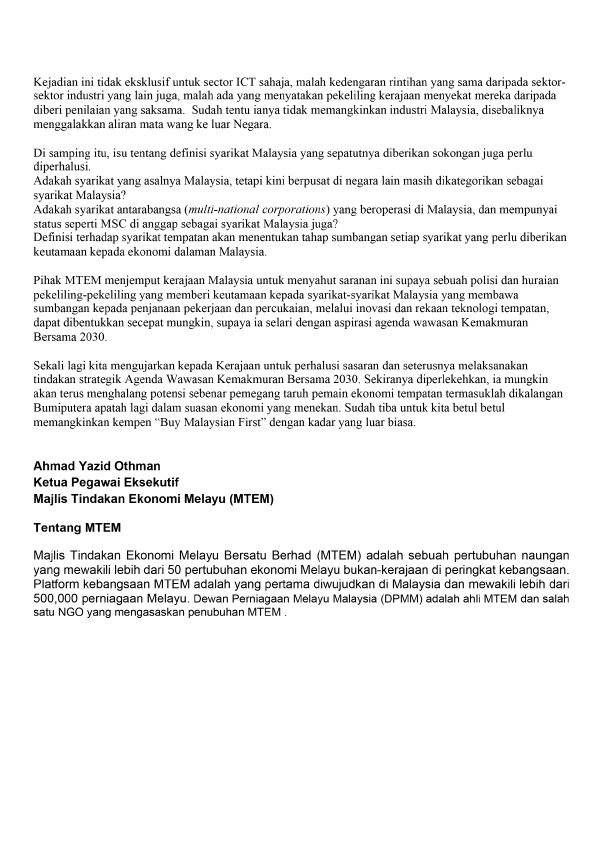 Kejadian ini tidak eksklusif untuk sector ICT sahaja, malah kedengaran rintihan yang sama daripada sektor-sektor industri yang lain juga, malah ada yang menyatakan pekeliling kerajaan menyekat mereka daripada diberi penilaian yang saksama. Sudah tentu ianya tidak memangkinkan industri Malaysia, disebaliknya menggalakkan aliran mata wang ke luar Negara.

Di samping itu, isu tentang definisi syarikat Malaysia yang sepatutnya diberikan sokongan juga perlu diperhalusi.
Adakah syarikat yang asalnya Malaysia, tetapi kini berpusat di negara lain masih dikategorikan sebagai syarikat Malaysia?
Adakah syarikat antarabangsa (multi-national corporations) yang beroperasi di Malaysia, dan mempunyai status seperti MSC di anggap sebagai syarikat Malaysia juga?
Definisi terhadap syarikat tempatan akan menentukan tahap sumbangan setiap syarikat yang perlu diberikan keutamaan kepada ekonomi dalaman Malaysia.

Pihak MTEM menjemput kerajaan Malaysia untuk menyahut saranan ini supaya sebuah polisi dan huraian pekeliling-pekeliling yang memberi keutamaan kepada syarikat-syarikat Malaysia yang membawa sumbangan kepada penjanaan pekerjaan dan percukaian, melalui inovasi dan rekaan teknologi tempatan, dapat dibentukkan secepat mungkin, supaya ia selari dengan aspirasi agenda wawasan Kemakmuran Bersama 2030.

Sekali lagi kita mengujarkan kepada Kerajaan untuk perhalusi sasaran dan seterusnya melaksanakan tindakan strategik Agenda Wawasan Kemakmuran Bersama 2030. Sekiranya diperlekehkan, ia mungkin akan terus menghalang potensi sebenar pemegang taruh pemain ekonomi tempatan termasuklah dikalangan Bumiputera apatah lagi dalam suasan ekonomi yang menekan. Sudah tiba untuk kita betul betul memangkinkan kempen "Buy Malaysian First" dengan kadar yang luar biasa.

Ahmad Yazid Othman
Ketua Pegawai Eksekutif
Majlis Tindakan Ekonomi Melayu (MTEM)

Tentang MTEM

Majlis Tindakan Ekonomi Melayu Bersatu Berhad (MTEM) adalah sebuah pertubuhan naungan yang mewakili lebih dari 50 pertubuhan ekonomi Melayu bukan-kerajaan di peringkat kebangsaan. Platform kebangsaan MTEM adalah yang pertama diwujudkan di Malaysia dan mewakili lebih dari 500,000 perniagaan Melayu. Dewan Perniagaan Melayu Malaysia (DPMM) adalah ahli MTEM dan salah satu NGO yang mengasaskan penubuhan MTEM .